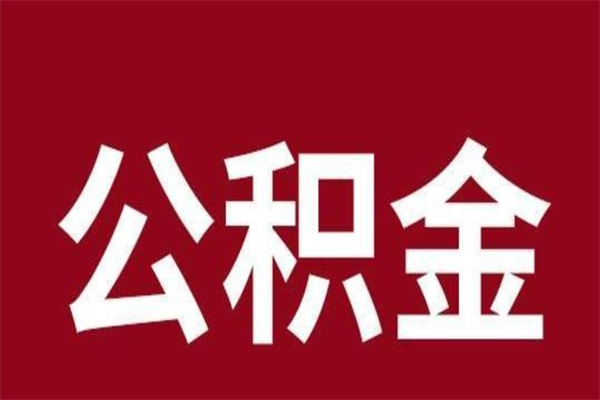 公积金